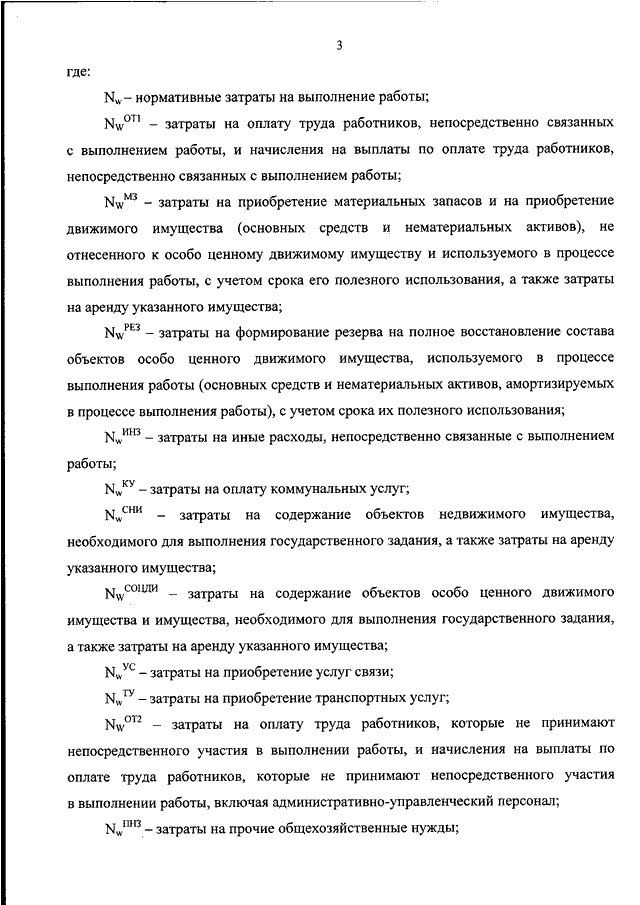 3

где:

$N_w$ – нормативные затраты на выполнение работы;

$N_w^{ОТ1}$ – затраты на оплату труда работников, непосредственно связанных с выполнением работы, и начисления на выплаты по оплате труда работников, непосредственно связанных с выполнением работы;

$N_w^{МЗ}$ – затраты на приобретение материальных запасов и на приобретение движимого имущества (основных средств и нематериальных активов), не отнесенного к особо ценному движимому имуществу и используемого в процессе выполнения работы, с учетом срока его полезного использования, а также затраты на аренду указанного имущества;

$N_w^{РЕЗ}$ – затраты на формирование резерва на полное восстановление состава объектов особо ценного движимого имущества, используемого в процессе выполнения работы (основных средств и нематериальных активов, амортизируемых в процессе выполнения работы), с учетом срока их полезного использования;

$N_w^{ИНЗ}$ – затраты на иные расходы, непосредственно связанные с выполнением работы;

$N_w^{КУ}$ – затраты на оплату коммунальных услуг;

$N_w^{СНИ}$ – затраты на содержание объектов недвижимого имущества, необходимого для выполнения государственного задания, а также затраты на аренду указанного имущества;

$N_w^{СОЦДИ}$ – затраты на содержание объектов особо ценного движимого имущества и имущества, необходимого для выполнения государственного задания, а также затраты на аренду указанного имущества;

$N_w^{УС}$ – затраты на приобретение услуг связи;

$N_w^{ТУ}$ – затраты на приобретение транспортных услуг;

$N_w^{ОТ2}$ – затраты на оплату труда работников, которые не принимают непосредственного участия в выполнении работы, и начисления на выплаты по оплате труда работников, которые не принимают непосредственного участия в выполнении работы, включая административно-управленческий персонал;

$N_w^{ПНЗ}$ – затраты на прочие общехозяйственные нужды;